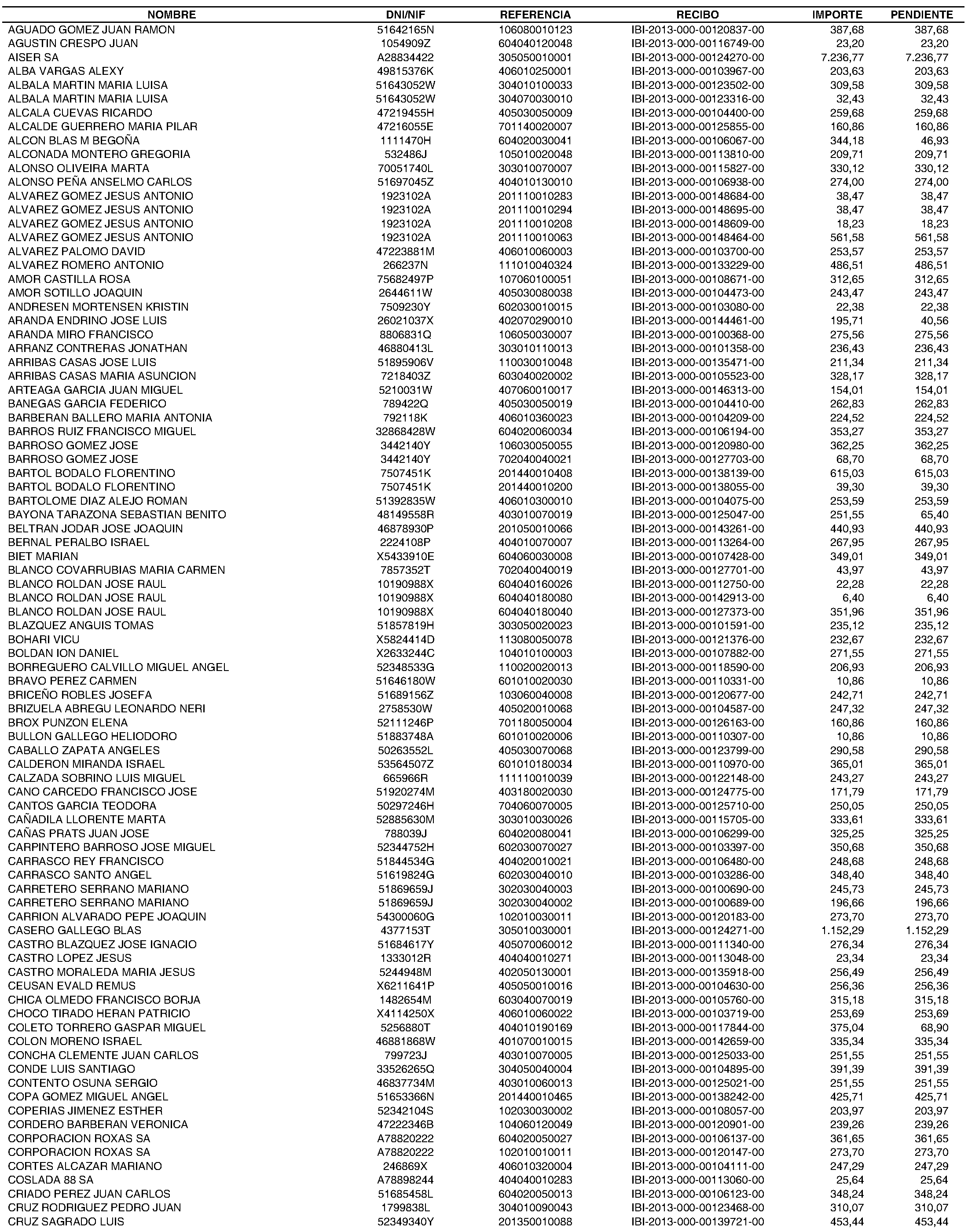 | NOMBRE | DNI/NIF | REFERENCIA | RECIBO | IMPORTE | PENDIENTE |
|---|---|---|---|---|---|
| AGUADO GOMEZ JUAN RAMON | 51642165N | 106080010123 | IBI-2013-000-00120837-00 | 387,68 | 387,68 |
| AGUSTIN CRESPO JUAN | 1054909Z | 604040120048 | IBI-2013-000-00116749-00 | 23,20 | 23,20 |
| AISER SA | A28834422 | 305050010001 | IBI-2013-000-00124270-00 | 7.236,77 | 7.236,77 |
| ALBA VARGAS ALEXY | 49815376K | 406010250001 | IBI-2013-000-00103967-00 | 203,63 | 203,63 |
| ALBALA MARTIN MARIA LUISA | 51643052W | 304010100033 | IBI-2013-000-00123502-00 | 309,58 | 309,58 |
| ALBALA MARTIN MARIA LUISA | 51643052W | 304070030010 | IBI-2013-000-00123316-00 | 32,43 | 32,43 |
| ALCALA CUEVAS RICARDO | 47219455H | 405030050009 | IBI-2013-000-00104400-00 | 259,68 | 259,68 |
| ALCALDE GUERRERO MARIA PILAR | 47216055E | 701140020007 | IBI-2013-000-00125855-00 | 160,86 | 160,86 |
| ALCON BLAS M BEGOÑA | 1111470H | 604020030041 | IBI-2013-000-00106067-00 | 344,18 | 46,93 |
| ALCONADA MONTERO GREGORIA | 532486J | 105010020048 | IBI-2013-000-00113810-00 | 209,71 | 209,71 |
| ALONSO OLIVEIRA MARTA | 70051740L | 303010070007 | IBI-2013-000-00115827-00 | 330,12 | 330,12 |
| ALONSO PEÑA ANSELMO CARLOS | 51697045Z | 404010130010 | IBI-2013-000-00106938-00 | 274,00 | 274,00 |
| ALVAREZ GOMEZ JESUS ANTONIO | 1923102A | 201110010283 | IBI-2013-000-00148684-00 | 38,47 | 38,47 |
| ALVAREZ GOMEZ JESUS ANTONIO | 1923102A | 201110010294 | IBI-2013-000-00148695-00 | 38,47 | 38,47 |
| ALVAREZ GOMEZ JESUS ANTONIO | 1923102A | 201110010208 | IBI-2013-000-00148609-00 | 18,23 | 18,23 |
| ALVAREZ GOMEZ JESUS ANTONIO | 1923102A | 201110010063 | IBI-2013-000-00148464-00 | 561,58 | 561,58 |
| ALVAREZ PALOMO DAVID | 47223881M | 406010060003 | IBI-2013-000-00103700-00 | 253,57 | 253,57 |
| ALVAREZ ROMERO ANTONIO | 266237N | 111010040324 | IBI-2013-000-00133229-00 | 486,51 | 486,51 |
| AMOR CASTILLA ROSA | 75682497P | 107060100051 | IBI-2013-000-00108671-00 | 312,65 | 312,65 |
| AMOR SOTILLO JOAQUIN | 2644611W | 405030080038 | IBI-2013-000-00104473-00 | 243,47 | 243,47 |
| ANDRESEN MORTENSEN KRISTIN | 7509230Y | 602030010015 | IBI-2013-000-00103080-00 | 22,38 | 22,38 |
| ARANDA ENDRINO JOSE LUIS | 26021037X | 402070290010 | IBI-2013-000-00144461-00 | 195,71 | 40,56 |
| ARANDA MIRO FRANCISCO | 8806831Q | 106050030007 | IBI-2013-000-00100368-00 | 275,56 | 275,56 |
| ARRANZ CONTRERAS JONATHAN | 46880413L | 303010110013 | IBI-2013-000-00101358-00 | 236,43 | 236,43 |
| ARRIBAS CASAS JOSE LUIS | 51895906V | 110030010048 | IBI-2013-000-00135471-00 | 211,34 | 211,34 |
| ARRIBAS CASAS MARIA ASUNCION | 7218403Z | 603040020002 | IBI-2013-000-00105523-00 | 328,17 | 328,17 |
| ARTEAGA GARCIA JUAN MIGUEL | 5210031W | 407060010017 | IBI-2013-000-00146313-00 | 154,01 | 154,01 |
| BANEGAS GARCIA FEDERICO | 789422Q | 405030050019 | IBI-2013-000-00104410-00 | 262,83 | 262,83 |
| BARBERAN BALLERO MARIA ANTONIA | 792118K | 406010360023 | IBI-2013-000-00104209-00 | 224,52 | 224,52 |
| BARROS RUIZ FRANCISCO MIGUEL | 32868428W | 604020060034 | IBI-2013-000-00106194-00 | 353,27 | 353,27 |
| BARROSO GOMEZ JOSE | 3442140Y | 106030050055 | IBI-2013-000-00120980-00 | 362,25 | 362,25 |
| BARROSO GOMEZ JOSE | 3442140Y | 702040040021 | IBI-2013-000-00127703-00 | 68,70 | 68,70 |
| BARTOL BODALO FLORENTINO | 7507451K | 201440010408 | IBI-2013-000-00138139-00 | 615,03 | 615,03 |
| BARTOL BODALO FLORENTINO | 7507451K | 201440010200 | IBI-2013-000-00138055-00 | 39,30 | 39,30 |
| BARTOLOME DIAZ ALEJO ROMAN | 51392835W | 406010300010 | IBI-2013-000-00104075-00 | 253,59 | 253,59 |
| BAYONA TARAZONA SEBASTIAN BENITO | 48149558R | 403010070019 | IBI-2013-000-00125047-00 | 251,55 | 65,40 |
| BELTRAN JODAR JOSE JOAQUIN | 46878930P | 201050010066 | IBI-2013-000-00143261-00 | 440,93 | 440,93 |
| BERNAL PERALBO ISRAEL | 2224108P | 404010070007 | IBI-2013-000-00113264-00 | 267,95 | 267,95 |
| BIET MARIAN | X5433910E | 604060030008 | IBI-2013-000-00107428-00 | 349,01 | 349,01 |
| BLANCO COVARRUBIAS MARIA CARMEN | 7857352T | 702040040019 | IBI-2013-000-00127701-00 | 43,97 | 43,97 |
| BLANCO ROLDAN JOSE RAUL | 10190988X | 604040160026 | IBI-2013-000-00112750-00 | 22,28 | 22,28 |
| BLANCO ROLDAN JOSE RAUL | 10190988X | 604040180080 | IBI-2013-000-00142913-00 | 6,40 | 6,40 |
| BLANCO ROLDAN JOSE RAUL | 10190988X | 604040180040 | IBI-2013-000-00127373-00 | 351,96 | 351,96 |
| BLAZQUEZ ANGUIS TOMAS | 51857819H | 303050020023 | IBI-2013-000-00101591-00 | 235,12 | 235,12 |
| BOHARI VICU | X5824414D | 113080050078 | IBI-2013-000-00121376-00 | 232,67 | 232,67 |
| BOLDAN ION DANIEL | X2633244C | 104010100003 | IBI-2013-000-00107882-00 | 271,55 | 271,55 |
| BORREGUERO CALVILLO MIGUEL ANGEL | 52348533G | 110020020013 | IBI-2013-000-00118590-00 | 206,93 | 206,93 |
| BRAVO PEREZ CARMEN | 51646180W | 601010020030 | IBI-2013-000-00110331-00 | 10,86 | 10,86 |
| BRICEÑO ROBLES JOSEFA | 51689156Z | 103060040008 | IBI-2013-000-00120677-00 | 242,71 | 242,71 |
| BRIZUELA ABREGU LEONARDO NERI | 2758530W | 405020010068 | IBI-2013-000-00104587-00 | 247,32 | 247,32 |
| BROX PUNZON ELENA | 52111246P | 701180050004 | IBI-2013-000-00126163-00 | 160,86 | 160,86 |
| BULLON GALLEGO HELIODORO | 51883748A | 601010020006 | IBI-2013-000-00110307-00 | 10,86 | 10,86 |
| CABALLO ZAPATA ANGELES | 50263552L | 405030070068 | IBI-2013-000-00123799-00 | 290,58 | 290,58 |
| CALDERON MIRANDA ISRAEL | 53564507Z | 601010180034 | IBI-2013-000-00110970-00 | 365,01 | 365,01 |
| CALZADA SOBRINO LUIS MIGUEL | 665966R | 111110010039 | IBI-2013-000-00122148-00 | 243,27 | 243,27 |
| CANO CARCEDO FRANCISCO JOSE | 51920274M | 403180020030 | IBI-2013-000-00124775-00 | 171,79 | 171,79 |
| CANTOS GARCIA TEODORA | 50297246H | 704060070005 | IBI-2013-000-00125710-00 | 250,05 | 250,05 |
| CAÑADILA LLORENTE MARTA | 52885630M | 303010030026 | IBI-2013-000-00115705-00 | 333,61 | 333,61 |
| CAÑAS PRATS JUAN JOSE | 788039J | 604020080041 | IBI-2013-000-00106299-00 | 325,25 | 325,25 |
| CARPINTERO BARROSO JOSE MIGUEL | 52344752H | 602030070027 | IBI-2013-000-00103397-00 | 350,68 | 350,68 |
| CARRASCO REY FRANCISCO | 51844534G | 404020010021 | IBI-2013-000-00106480-00 | 248,68 | 248,68 |
| CARRASCO SANTO ANGEL | 51619824G | 602030040010 | IBI-2013-000-00103286-00 | 348,40 | 348,40 |
| CARRETERO SERRANO MARIANO | 51869659J | 302030040003 | IBI-2013-000-00100690-00 | 245,73 | 245,73 |
| CARRETERO SERRANO MARIANO | 51869659J | 302030040002 | IBI-2013-000-00100689-00 | 196,66 | 196,66 |
| CARRION ALVARADO PEPE JOAQUIN | 54300060G | 102010030011 | IBI-2013-000-00120183-00 | 273,70 | 273,70 |
| CASERO GALLEGO BLAS | 4377153T | 305010030001 | IBI-2013-000-00124271-00 | 1.152,29 | 1.152,29 |
| CASTRO BLAZQUEZ JOSE IGNACIO | 51684617Y | 405070060012 | IBI-2013-000-00111340-00 | 276,34 | 276,34 |
| CASTRO LOPEZ JESUS | 1333012R | 404040010271 | IBI-2013-000-00113048-00 | 23,34 | 23,34 |
| CASTRO MORALEDA MARIA JESUS | 5244948M | 402050130001 | IBI-2013-000-00135918-00 | 256,49 | 256,49 |
| CEUSAN EVALD REMUS | X6211641P | 405050010016 | IBI-2013-000-00104630-00 | 256,36 | 256,36 |
| CHICA OLMEDO FRANCISCO BORJA | 1482654M | 603040070019 | IBI-2013-000-00105760-00 | 315,18 | 315,18 |
| CHOCO TIRADO HERAN PATRICIO | X4114250X | 406010060022 | IBI-2013-000-00103719-00 | 253,69 | 253,69 |
| COLETO TORRERO GASPAR MIGUEL | 5256880T | 404010190169 | IBI-2013-000-00117844-00 | 375,04 | 68,90 |
| COLON MORENO ISRAEL | 46881868W | 401070010015 | IBI-2013-000-00142659-00 | 335,34 | 335,34 |
| CONCHA CLEMENTE JUAN CARLOS | 799723J | 403010070005 | IBI-2013-000-00125033-00 | 251,55 | 251,55 |
| CONDE LUIS SANTIAGO | 33526265Q | 304050040004 | IBI-2013-000-00104895-00 | 391,39 | 391,39 |
| CONTENTO OSUNA SERGIO | 46837734M | 403010060013 | IBI-2013-000-00125021-00 | 251,55 | 251,55 |
| COPA GOMEZ MIGUEL ANGEL | 51653366N | 201440010465 | IBI-2013-000-00138242-00 | 425,71 | 425,71 |
| COPERIAS JIMENEZ ESTHER | 52342104S | 102030030002 | IBI-2013-000-00108057-00 | 203,97 | 203,97 |
| CORDERO BARBERAN VERONICA | 47222346B | 104060120049 | IBI-2013-000-00120901-00 | 239,26 | 239,26 |
| CORPORACION ROXAS SA | A78820222 | 604020050027 | IBI-2013-000-00106137-00 | 361,65 | 361,65 |
| CORPORACION ROXAS SA | A78820222 | 102010010011 | IBI-2013-000-00120147-00 | 273,70 | 273,70 |
| CORTES ALCAZAR MARIANO | 246869X | 406010320004 | IBI-2013-000-00104111-00 | 247,29 | 247,29 |
| COSLADA 88 SA | A78898244 | 404040010283 | IBI-2013-000-00113060-00 | 25,64 | 25,64 |
| CRIADO PEREZ JUAN CARLOS | 51685458L | 604020050013 | IBI-2013-000-00106123-00 | 348,24 | 348,24 |
| CRUZ RODRIGUEZ PEDRO JUAN | 1799838L | 304010090043 | IBI-2013-000-00123468-00 | 310,07 | 310,07 |
| CRUZ SAGRADO LUIS | 52349340Y | 201350010088 | IBI-2013-000-00139721-00 | 453,44 | 453,44 |